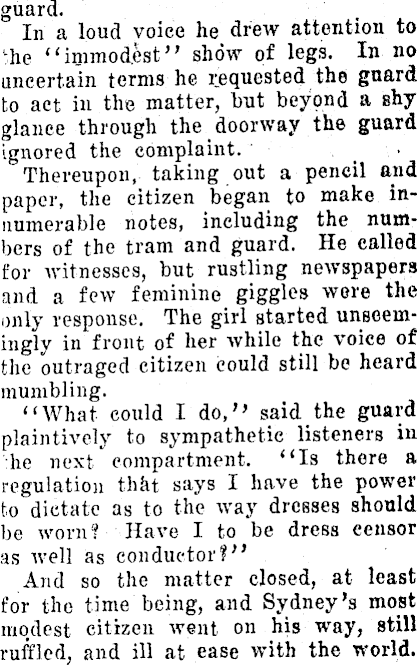 guard.

In a loud voice he drew attention to the "immodest" show of legs. In no uncertain terms he requested the guard to act in the matter, but beyond a shy glance through the doorway the guard ignored the complaint.

Thereupon, taking out a pencil and paper, the citizen began to make innumerable notes, including the numbers of the tram and guard. He called for witnesses, but rustling newspapers and a few feminine giggles were the only response. The girl started unseemingly in front of her while the voice of the outraged citizen could still be heard mumbling.

"What could I do," said the guard plaintively to sympathetic listeners in the next compartment. "Is there a regulation that says I have the power to dictate as to the way dresses should be worn? Have I to be dress censor as well as conductor?"

And so the matter closed, at least for the time being, and Sydney's most modest citizen went on his way, still ruffled, and ill at ease with the world.